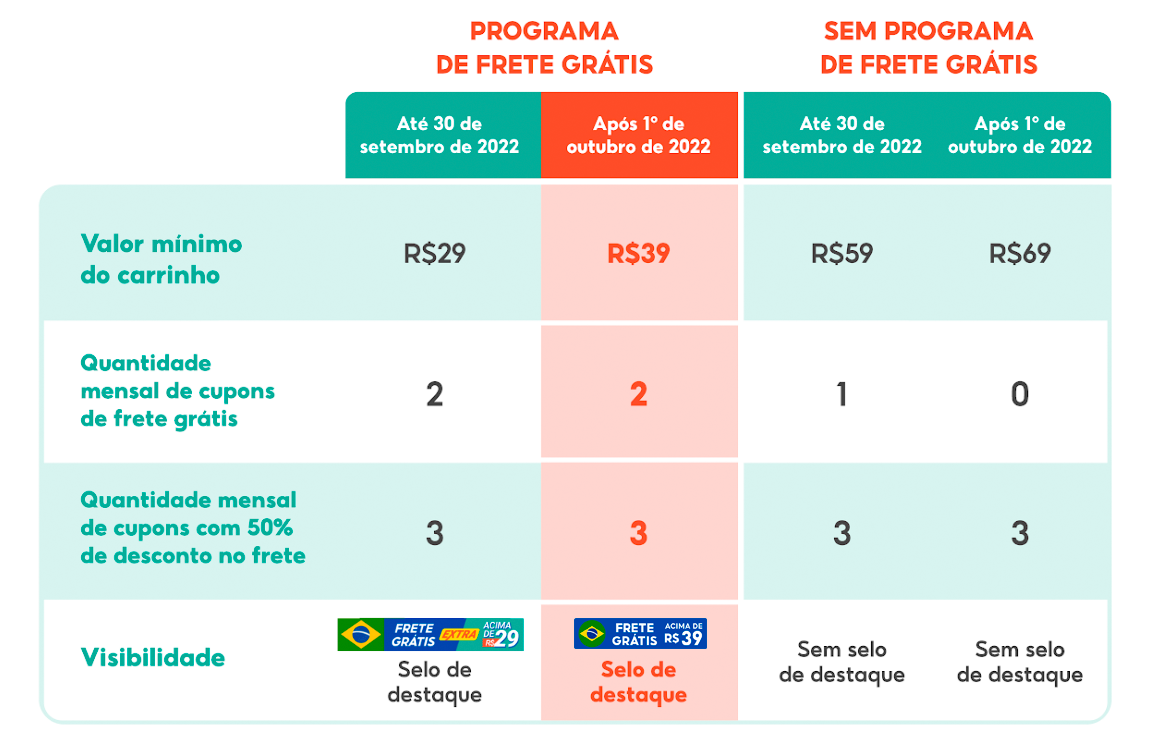 | | PROGRAMA DE FRETE GRÁTIS | | SEM PROGRAMA DE FRETE GRÁTIS | |
|---|---|---|---|---|
| | Até 30 de setembro de 2022 | Após 1º de outubro de 2022 | Até 30 de setembro de 2022 | Após 1º de outubro de 2022 |
| Valor mínimo do carrinho | R$29 | R$39 | R$59 | R$69 |
| Quantidade mensal de cupons de frete grátis | 2 | 2 | 1 | 0 |
| Quantidade mensal de cupons com 50% de desconto no frete | 3 | 3 | 3 | 3 |
| Visibilidade | FRETE GRÁTIS EXTRA ACIMA DE R$29 Selo de destaque | FRETE GRÁTIS ACIMA DE R$39 Selo de destaque | Sem selo de destaque | Sem selo de destaque |